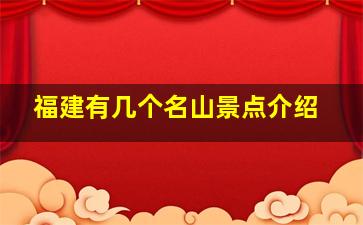 福建有几个名山景点介绍